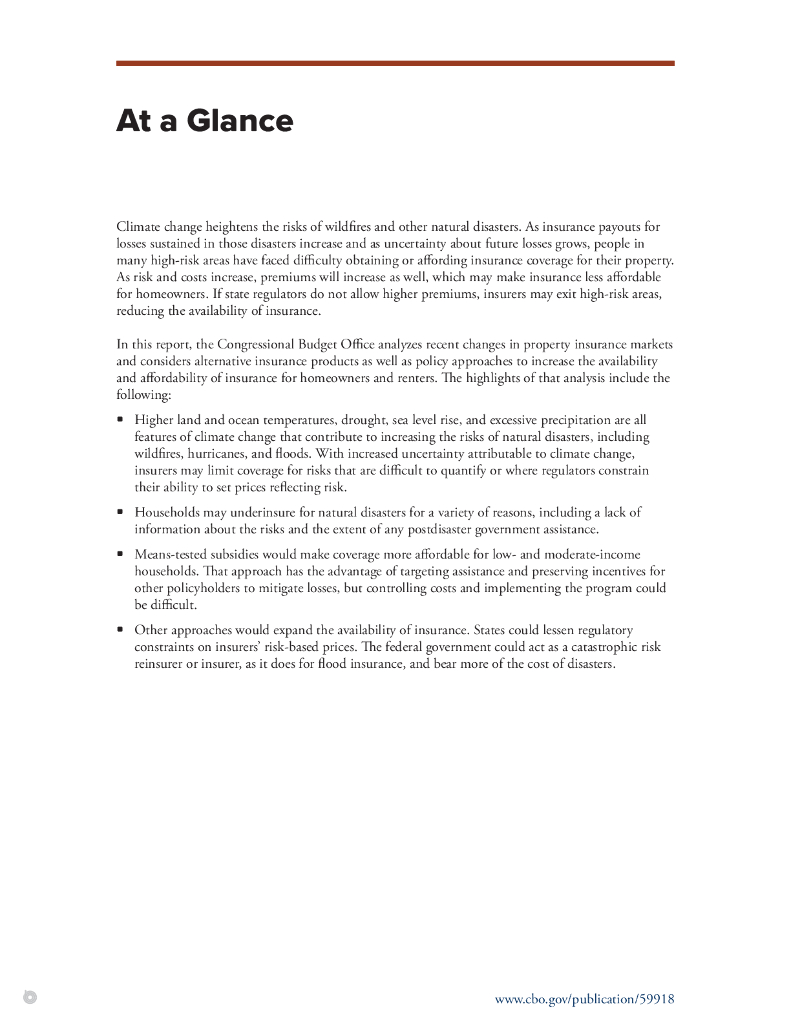 At a Glance

Climate change heightens the risks of wildfires and other natural disasters. As insurance payouts for losses sustained in those disasters increase and as uncertainty about future losses grows, people in many high-risk areas have faced difficulty obtaining or affording insurance coverage for their property. As risk and costs increase, premiums will increase as well, which may make insurance less affordable for homeowners. If state regulators do not allow higher premiums, insurers may exit high-risk areas, reducing the availability of insurance.

In this report, the Congressional Budget Office analyzes recent changes in property insurance markets and considers alternative insurance products as well as policy approaches to increase the availability and affordability of insurance for homeowners and renters. The highlights of that analysis include the following:

▪ Higher land and ocean temperatures, drought, sea level rise, and excessive precipitation are all features of climate change that contribute to increasing the risks of natural disasters, including wildfires, hurricanes, and floods. With increased uncertainty attributable to climate change, insurers may limit coverage for risks that are difficult to quantify or where regulators constrain their ability to set prices reflecting risk.

▪ Households may underinsure for natural disasters for a variety of reasons, including a lack of information about the risks and the extent of any postdisaster government assistance.

▪ Means-tested subsidies would make coverage more affordable for low- and moderate-income households. That approach has the advantage of targeting assistance and preserving incentives for other policyholders to mitigate losses, but controlling costs and implementing the program could be difficult.

▪ Other approaches would expand the availability of insurance. States could lessen regulatory constraints on insurers' risk-based prices. The federal government could act as a catastrophic risk reinsurer or insurer, as it does for flood insurance, and bear more of the cost of disasters.

www.cbo.gov/publication/59918